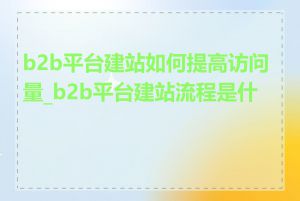 b2b平台建站如何提高访问量_b2b平台建站流程是什